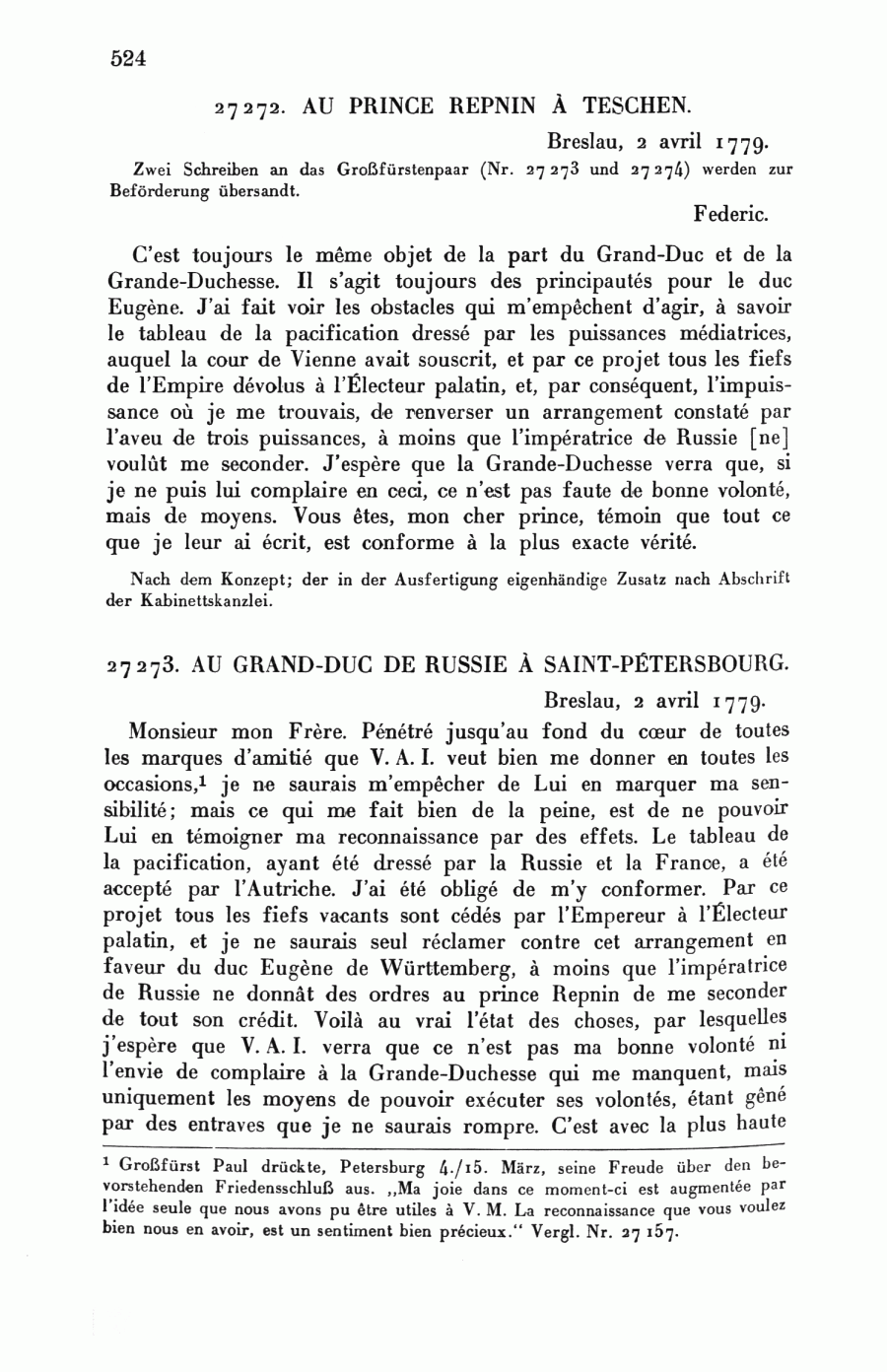 524

27272. AU PRINCE REPNIN À TESCHEN.

Breslau, 2 avril 1779.

Zwei Schreiben an das Großfürstenpaar (Nr. 27273 und 27274) werden zur Beförderung übersandt.

Federic.

C'est toujours le même objet de la part du Grand-Duc et de la Grande-Duchesse. Il s'agit toujours des principautés pour le duc Eugène. J'ai fait voir les obstacles qui m'empêchent d'agir, à savoir le tableau de la pacification dressé par les puissances médiatrices, auquel la cour de Vienne avait souscrit, et par ce projet tous les fiefs de l'Empire dévolus à l'Électeur palatin, et, par conséquent, l'impuissance où je me trouvais, de renverser un arrangement constaté par l'aveu de trois puissances, à moins que l'impératrice de Russie [ne] voulût me seconder. J'espère que la Grande-Duchesse verra que, si je ne puis lui complaire en ceci, ce n'est pas faute de bonne volonté, mais de moyens. Vous êtes, mon cher prince, témoin que tout ce que je leur ai écrit, est conforme à la plus exacte vérité.

Nach dem Konzept; der in der Ausfertigung eigenhändige Zusatz nach Abschrift der Kabinettskanzlei.

27273. AU GRAND-DUC DE RUSSIE À SAINT-PÉTERSBOURG.

Breslau, 2 avril 1779.

Monsieur mon Frère. Pénétré jusqu'au fond du cœur de toutes les marques d'amitié que V. A. I. veut bien me donner en toutes les occasions,$^1$ je ne saurais m'empêcher de Lui en marquer ma sensibilité; mais ce qui me fait bien de la peine, est de ne pouvoir Lui en témoigner ma reconnaissance par des effets. Le tableau de la pacification, ayant été dressé par la Russie et la France, a été accepté par l'Autriche. J'ai été obligé de m'y conformer. Par ce projet tous les fiefs vacants sont cédés par l'Empereur à l'Électeur palatin, et je ne saurais seul réclamer contre cet arrangement en faveur du duc Eugène de Württemberg, à moins que l'impératrice de Russie ne donnât des ordres au prince Repnin de me seconder de tout son crédit. Voilà au vrai l'état des choses, par lesquelles j'espère que V. A. I. verra que ce n'est pas ma bonne volonté ni l'envie de complaire à la Grande-Duchesse qui me manquent, mais uniquement les moyens de pouvoir exécuter ses volontés, étant gêné par des entraves que je ne saurais rompre. C'est avec la plus haute

$^1$ Großfürst Paul drückte, Petersburg 4./15. März, seine Freude über den bevorstehenden Friedensschluß aus. „Ma joie dans ce moment-ci est augmentée par l'idée seule que nous avons pu être utiles à V. M. La reconnaissance que vous voulez bien nous en avoir, est un sentiment bien précieux." Vergl. Nr. 27157.